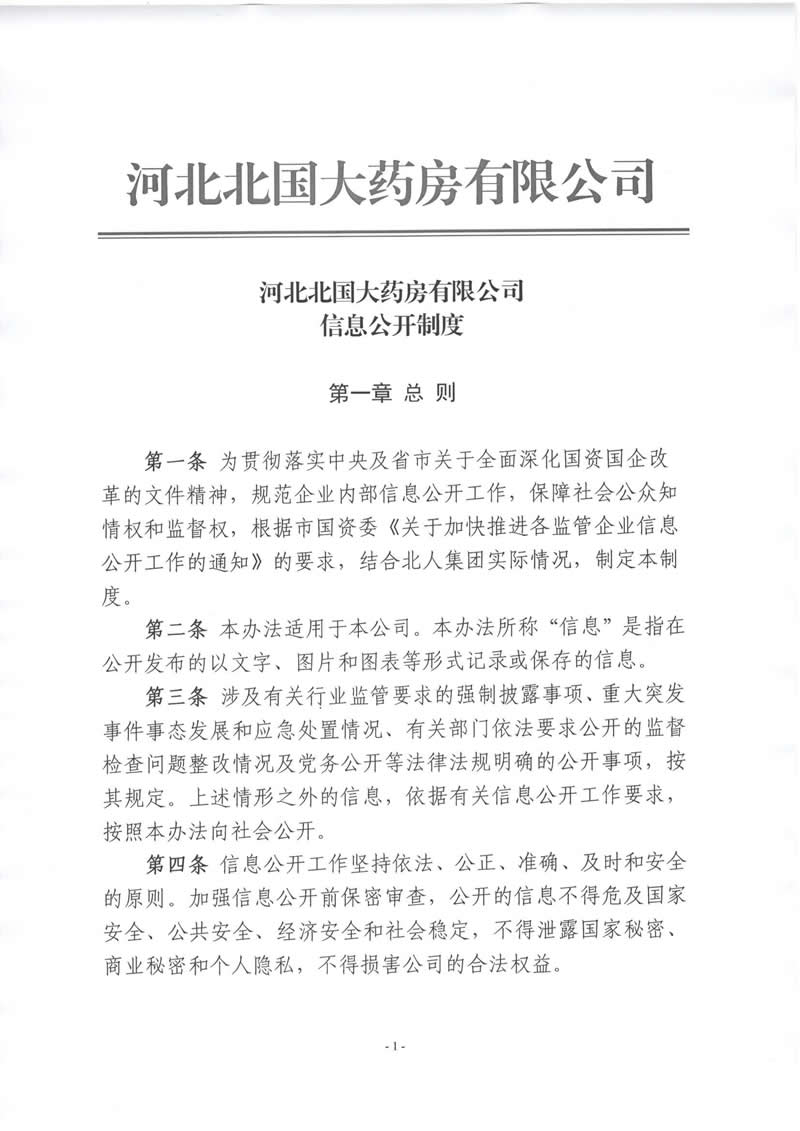 河北北国大药房有限公司

河北北国大药房有限公司
信息公开制度

第一章 总 则

第一条 为贯彻落实中央及省市关于全面深化国资国企改革的文件精神，规范企业内部信息公开工作，保障社会公众知情权和监督权，根据市国资委《关于加快推进各监管企业信息公开工作的通知》的要求，结合北人集团实际情况，制定本制度。

第二条 本办法适用于本公司。本办法所称“信息”是指在公开发布的以文字、图片和图表等形式记录或保存的信息。

第三条 涉及有关行业监管要求的强制披露事项、重大突发事件事态发展和应急处置情况、有关部门依法要求公开的监督检查问题整改情况及党务公开等法律法规明确的公开事项，按其规定。上述情形之外的信息，依据有关信息公开工作要求，按照本办法向社会公开。

第四条 信息公开工作坚持依法、公正、准确、及时和安全的原则。加强信息公开前保密审查，公开的信息不得危及国家安全、公共安全、经济安全和社会稳定，不得泄露国家秘密、商业秘密和个人隐私，不得损害公司的合法权益。

- 1 -